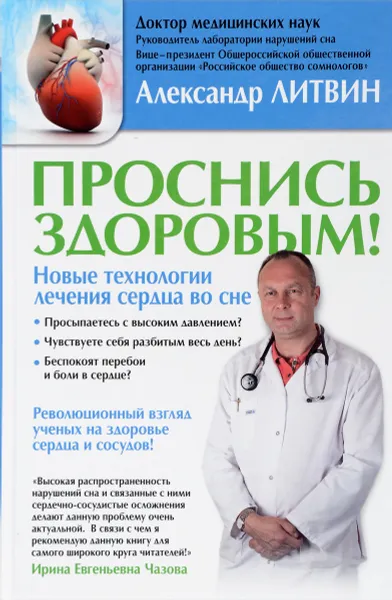 Доктор медицинских наук
Руководитель лаборатории нарушений сна
Вице-президент Общероссийской общественной организации «Российское общество сомнологов»

Александр ЛИТВИН

ПРОСНИСЬ ЗДОРОВЫМ!

Новые технологии лечения сердца во сне

• Просыпаетесь с высоким давлением?
• Чувствуете себя разбитым весь день?
• Беспокоят перебои и боли в сердце?

Революционный взгляд ученых на здоровье сердца и сосудов!

«Высокая распространенность нарушений сна и связанные с ними сердечно-сосудистые осложнения делают данную проблему очень актуальной. В связи с чем я рекомендую данную книгу для самого широкого круга читателей!»

Ирина Евгеньевна Чазова